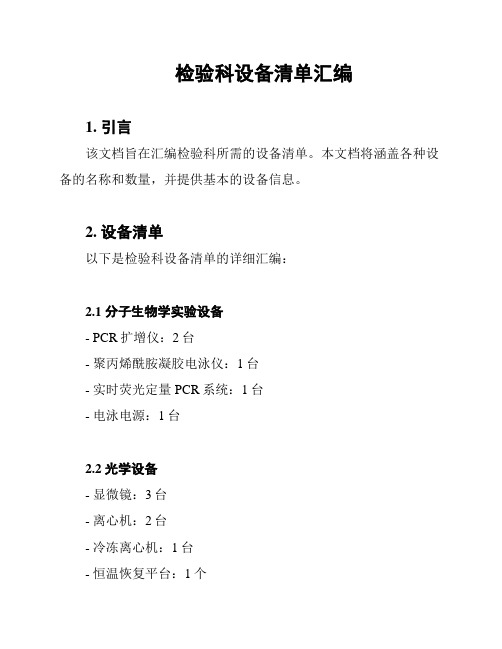 检验科设备清单汇编

1. 引言

该文档旨在汇编检验科所需的设备清单。本文档将涵盖各种设备的名称和数量，并提供基本的设备信息。

2. 设备清单

以下是检验科设备清单的详细汇编：

2.1 分子生物学实验设备

- PCR 扩增仪：2 台

- 聚丙烯酰胺凝胶电泳仪：1 台

- 实时荧光定量 PCR 系统：1 台

- 电泳电源：1 台

2.2 光学设备

- 显微镜：3 台

- 离心机：2 台

- 冷冻离心机：1 台

- 恒温恢复平台：1 个